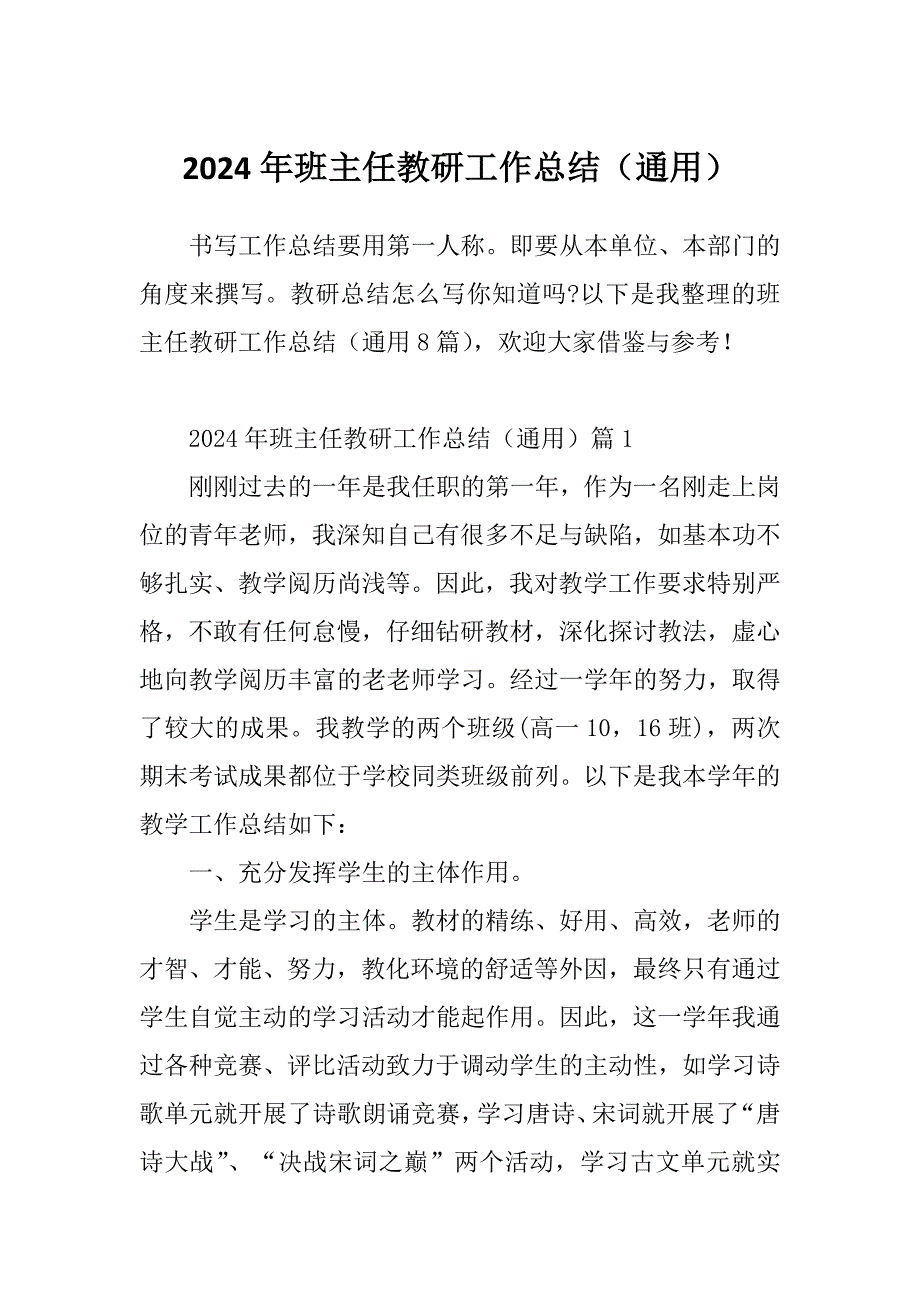 2024 年班主任教研工作总结（通用）

书写工作总结要用第一人称。即要从本单位、本部门的角度来撰写。教研总结怎么写你知道吗?以下是我整理的班主任教研工作总结（通用 8 篇），欢迎大家借鉴与参考！

2024 年班主任教研工作总结（通用）篇 1

刚刚过去的一年是我任职的第一年，作为一名刚走上岗位的青年老师，我深知自己有很多不足与缺陷，如基本功不够扎实、教学阅历尚浅等。因此，我对教学工作要求特别严格，不敢有任何怠慢，仔细钻研教材，深化探讨教法，虚心地向教学阅历丰富的老老师学习。经过一学年的努力，取得了较大的成果。我教学的两个班级(高一 10，16 班)，两次期末考试成果都位于学校同类班级前列。以下是我本学年的教学工作总结如下：

一、充分发挥学生的主体作用。

学生是学习的主体。教材的精练、好用、高效，老师的才智、才能、努力，教化环境的舒适等外因，最终只有通过学生自觉主动的学习活动才能起作用。因此，这一学年我通过各种竞赛、评比活动致力于调动学生的主动性，如学习诗歌单元就开展了诗歌朗诵竞赛，学习唐诗、宋词就开展了“唐诗大战”、“决战宋词之巅”两个活动，学习古文单元就实